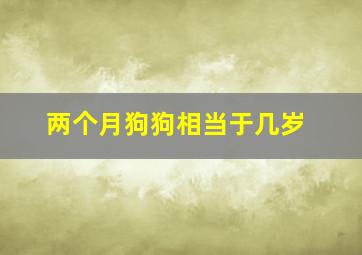 两个月狗狗相当于几岁